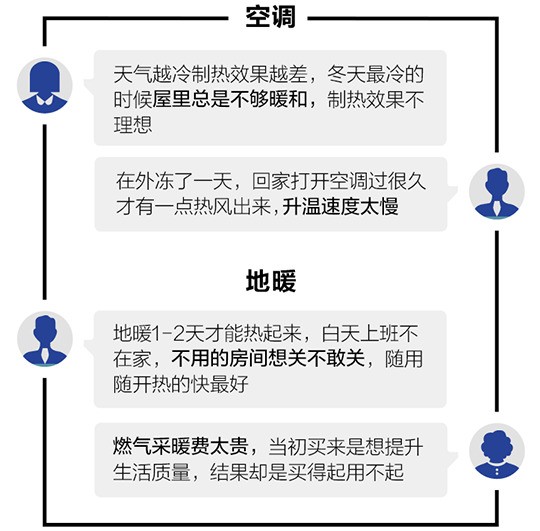 空调

天气越冷制热效果越差，冬天最冷的时候屋里总是不够暖和，制热效果不理想

在外冻了一天，回家打开空调过很久才有一点热风出来，升温速度太慢

地暖

地暖1-2天才能热起来，白天上班不在家，不用的房间想关不敢关，随用随开热的快最好

燃气采暖费太贵，当初买来是想提升生活质量，结果却是买得起用不起